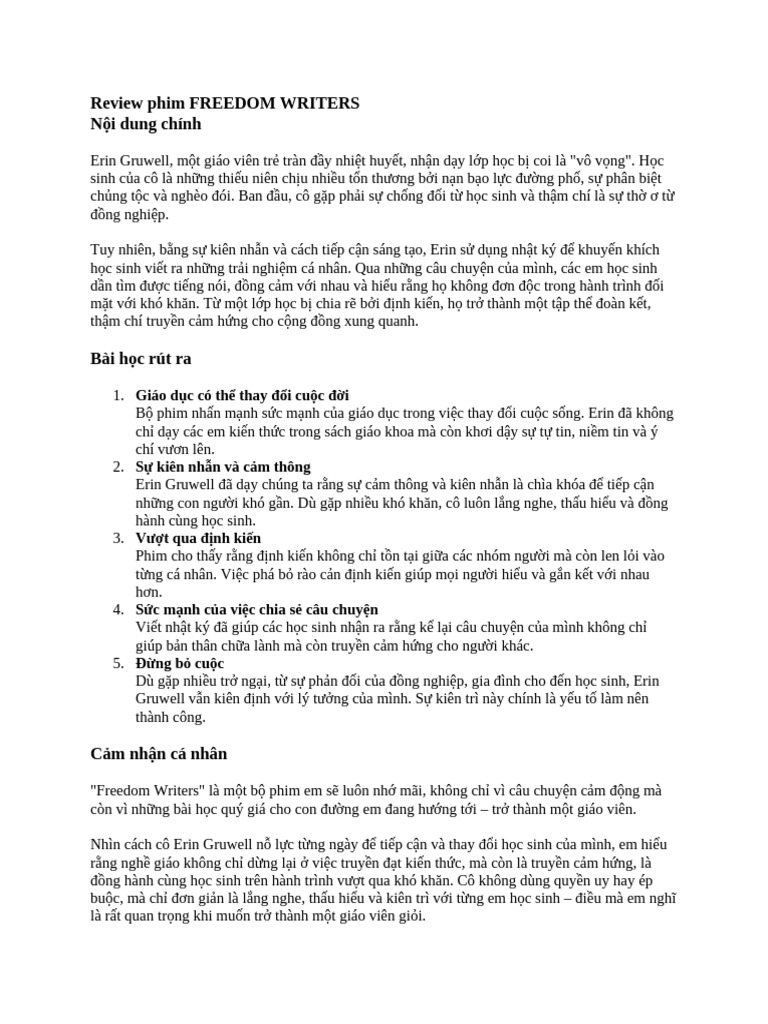 Review phim FREEDOM WRITERS
Nội dung chính

Erin Gruwell, một giáo viên trẻ tràn đầy nhiệt huyết, nhận dạy lớp học bị coi là "vô vọng". Học sinh của cô là những thiếu niên chịu nhiều tổn thương bởi nạn bạo lực đường phố, sự phân biệt chủng tộc và nghèo đói. Ban đầu, cô gặp phải sự chống đối từ học sinh và thậm chí là sự thờ ơ từ đồng nghiệp.

Tuy nhiên, bằng sự kiên nhẫn và cách tiếp cận sáng tạo, Erin sử dụng nhật ký để khuyến khích học sinh viết ra những trải nghiệm cá nhân. Qua những câu chuyện của mình, các em học sinh dần tìm được tiếng nói, đồng cảm với nhau và hiểu rằng họ không đơn độc trong hành trình đối mặt với khó khăn. Từ một lớp học bị chia rẽ bởi định kiến, họ trở thành một tập thể đoàn kết, thậm chí truyền cảm hứng cho cộng đồng xung quanh.

Bài học rút ra

1. Giáo dục có thể thay đổi cuộc đời
Bộ phim nhấn mạnh sức mạnh của giáo dục trong việc thay đổi cuộc sống. Erin đã không chỉ dạy các em kiến thức trong sách giáo khoa mà còn khơi dậy sự tự tin, niềm tin và ý chí vươn lên.
2. Sự kiên nhẫn và cảm thông
Erin Gruwell đã dạy chúng ta rằng sự cảm thông và kiên nhẫn là chìa khóa để tiếp cận những con người khó gần. Dù gặp nhiều khó khăn, cô luôn lắng nghe, thấu hiểu và đồng hành cùng học sinh.
3. Vượt qua định kiến
Phim cho thấy rằng định kiến không chỉ tồn tại giữa các nhóm người mà còn len lỏi vào từng cá nhân. Việc phá bỏ rào cản định kiến giúp mọi người hiểu và gắn kết với nhau hơn.
4. Sức mạnh của việc chia sẻ câu chuyện
Viết nhật ký đã giúp các học sinh nhận ra rằng kể lại câu chuyện của mình không chỉ giúp bản thân chữa lành mà còn truyền cảm hứng cho người khác.
5. Đừng bỏ cuộc
Dù gặp nhiều trở ngại, từ sự phản đối của đồng nghiệp, gia đình cho đến học sinh, Erin Gruwell vẫn kiên định với lý tưởng của mình. Sự kiên trì này chính là yếu tố làm nên thành công.

Cảm nhận cá nhân

"Freedom Writers" là một bộ phim em sẽ luôn nhớ mãi, không chỉ vì câu chuyện cảm động mà còn vì những bài học quý giá cho con đường em đang hướng tới – trở thành một giáo viên.

Nhìn cách cô Erin Gruwell nỗ lực từng ngày để tiếp cận và thay đổi học sinh của mình, em hiểu rằng nghề giáo không chỉ dừng lại ở việc truyền đạt kiến thức, mà còn là truyền cảm hứng, là đồng hành cùng học sinh trên hành trình vượt qua khó khăn. Cô không dùng quyền uy hay ép buộc, mà chỉ đơn giản là lắng nghe, thấu hiểu và kiên trì với từng em học sinh – điều mà em nghĩ là rất quan trọng khi muốn trở thành một giáo viên giỏi.